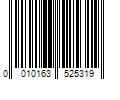 0 010163 525319